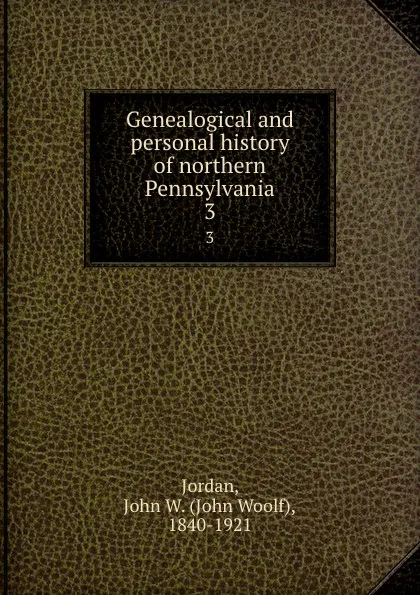 Genealogical and personal history of northern Pennsylvania
3

3

Jordan,
John W. (John Woolf),
1840-1921